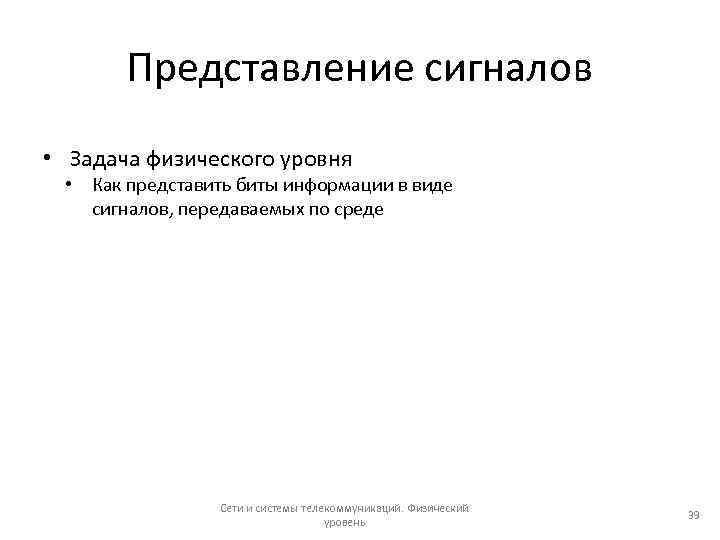 Представление сигналов

• Задача физического уровня
  • Как представить биты информации в виде сигналов, передаваемых по среде

Сети и системы телекоммуникаций. Физический уровень

39